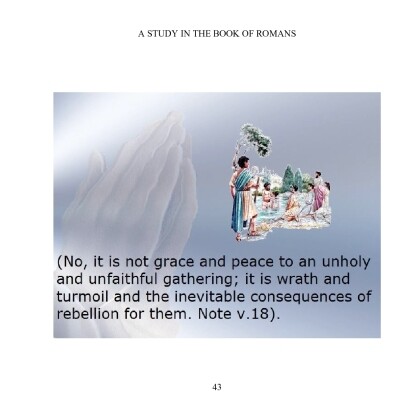 A STUDY IN THE BOOK OF ROMANS

(No, it is not grace and peace to an unholy and unfaithful gathering; it is wrath and turmoil and the inevitable consequences of rebellion for them. Note v.18).

43